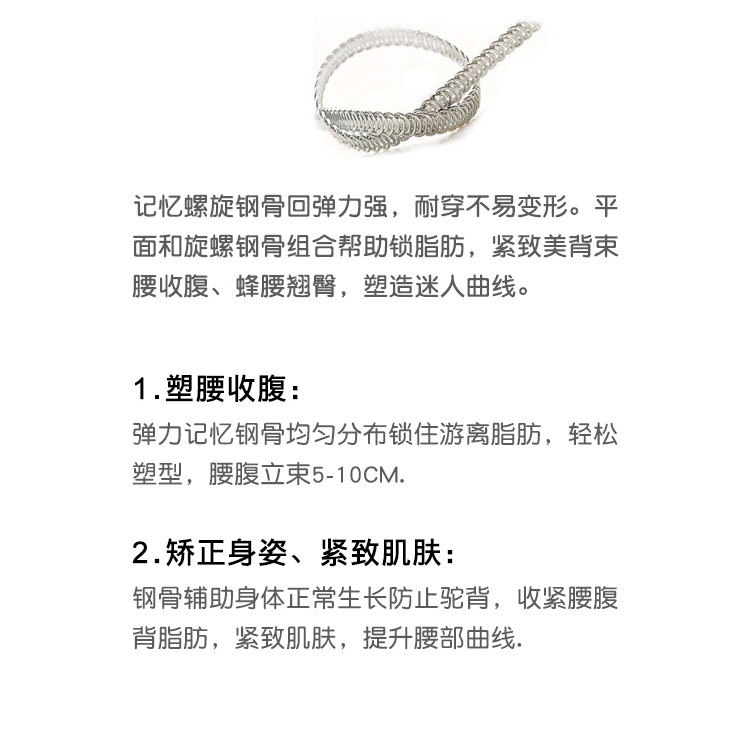 记忆螺旋钢骨回弹力强，耐穿不易变形。平面和旋螺钢骨组合帮助锁脂肪，紧致美背束腰收腹、蜂腰翘臀，塑造迷人曲线。

1.塑腰收腹：
弹力记忆钢骨均匀分布锁住游离脂肪，轻松塑型，腰腹立束5-10CM.

2.矫正身姿、紧致肌肤：
钢骨辅助身体正常生长防止驼背，收紧腰腹背脂肪，紧致肌肤，提升腰部曲线.